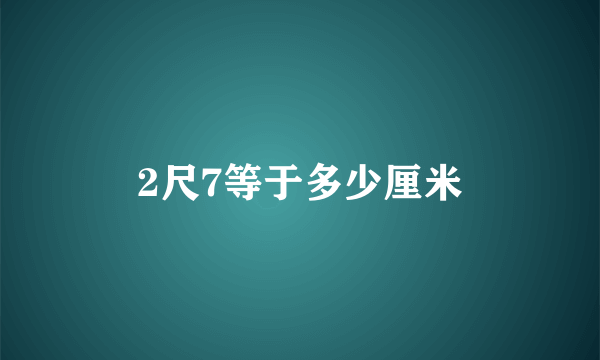 2尺7等于多少厘米